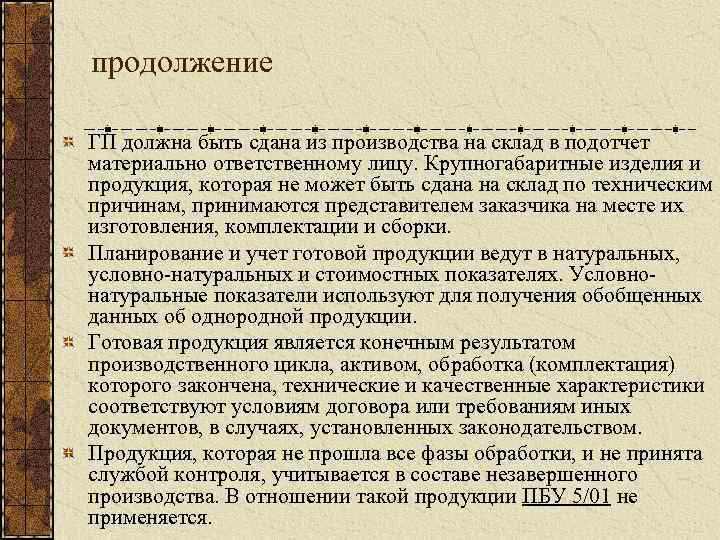 продолжение

ГП должна быть сдана из производства на склад в подотчет материально ответственному лицу. Крупногабаритные изделия и продукция, которая не может быть сдана на склад по техническим причинам, принимаются представителем заказчика на месте их изготовления, комплектации и сборки.

Планирование и учет готовой продукции ведут в натуральных, условно-натуральных и стоимостных показателях. Условно-натуральные показатели используют для получения обобщенных данных об однородной продукции.

Готовая продукция является конечным результатом производственного цикла, активом, обработка (комплектация) которого закончена, технические и качественные характеристики соответствуют условиям договора или требованиям иных документов, в случаях, установленных законодательством.

Продукция, которая не прошла все фазы обработки, и не принята службой контроля, учитывается в составе незавершенного производства. В отношении такой продукции ПБУ 5/01 не применяется.